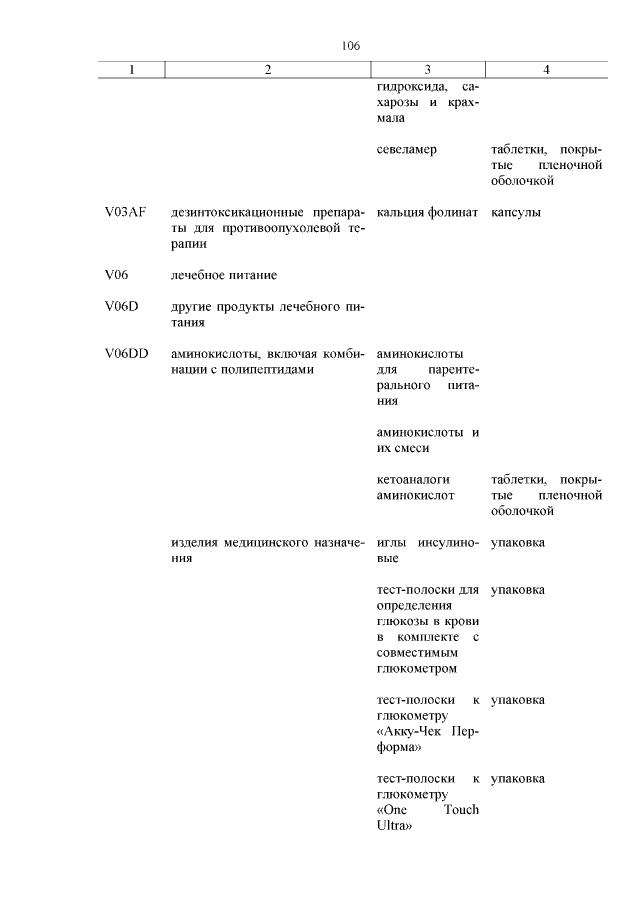 106

| 1 | 2 | 3 | 4 |
|---|---|---|---|
| | | гидроксида, сахарозы и крахмала | |
| | | севеламер | таблетки, покрытые пленочной оболочкой |
| V03AF | дезинтоксикационные препараты для противоопухолевой терапии | кальция фолинат | капсулы |
| V06 | лечебное питание | | |
| V06D | другие продукты лечебного питания | | |
| V06DD | аминокислоты, включая комбинации с полипептидами | аминокислоты для парентерального питания | |
| | | аминокислоты и их смеси | |
| | | кетоаналоги аминокислот | таблетки, покрытые пленочной оболочкой |
| | изделия медицинского назначения | иглы инсулиновые | упаковка |
| | | тест-полоски для определения глюкозы в крови в комплекте с совместимым глюкометром | упаковка |
| | | тест-полоски к глюкометру «Акку-Чек Перформа» | упаковка |
| | | тест-полоски к глюкометру «One Touch Ultra» | упаковка |